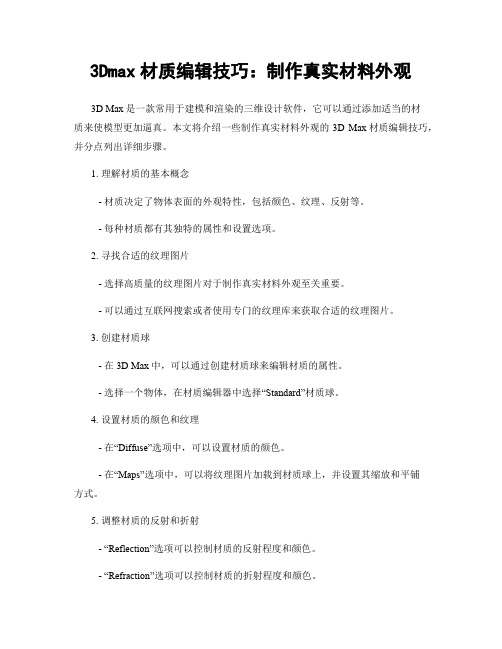 3Dmax 材质编辑技巧：制作真实材料外观

3D Max 是一款常用于建模和渲染的三维设计软件，它可以通过添加适当的材质来使模型更加逼真。本文将介绍一些制作真实材料外观的 3D Max 材质编辑技巧，并分点列出详细步骤。

1. 理解材质的基本概念

- 材质决定了物体表面的外观特性，包括颜色、纹理、反射等。

- 每种材质都有其独特的属性和设置选项。

2. 寻找合适的纹理图片

- 选择高质量的纹理图片对于制作真实材料外观至关重要。

- 可以通过互联网搜索或者使用专门的纹理库来获取合适的纹理图片。

3. 创建材质球

- 在 3D Max 中，可以通过创建材质球来编辑材质的属性。

- 选择一个物体，在材质编辑器中选择“Standard”材质球。

4. 设置材质的颜色和纹理

- 在“Diffuse”选项中，可以设置材质的颜色。

- 在“Maps”选项中，可以将纹理图片加载到材质球上，并设置其缩放和平铺方式。

5. 调整材质的反射和折射

- “Reflection”选项可以控制材质的反射程度和颜色。

- “Refraction”选项可以控制材质的折射程度和颜色。